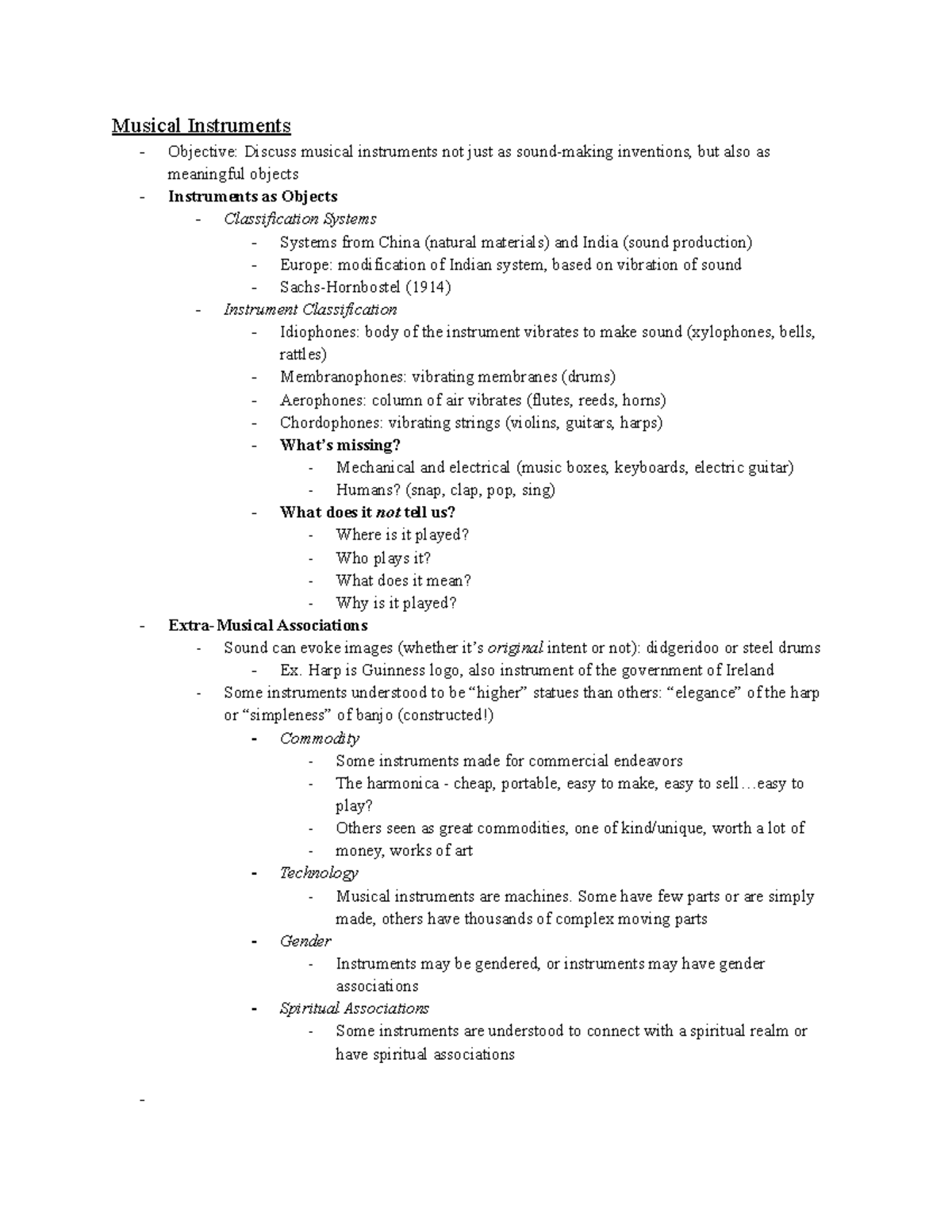 Musical Instruments

- Objective: Discuss musical instruments not just as sound-making inventions, but also as meaningful objects
- Instruments as Objects
  - Classification Systems
    - Systems from China (natural materials) and India (sound production)
    - Europe: modification of Indian system, based on vibration of sound
    - Sachs-Hornbostel (1914)
  - Instrument Classification
    - Idiophones: body of the instrument vibrates to make sound (xylophones, bells, rattles)
    - Membranophones: vibrating membranes (drums)
    - Aerophones: column of air vibrates (flutes, reeds, horns)
    - Chordophones: vibrating strings (violins, guitars, harps)
    - What's missing?
      - Mechanical and electrical (music boxes, keyboards, electric guitar)
      - Humans? (snap, clap, pop, sing)
    - What does it not tell us?
      - Where is it played?
      - Who plays it?
      - What does it mean?
      - Why is it played?
- Extra-Musical Associations
  - Sound can evoke images (whether it's original intent or not): didgeridoo or steel drums
    - Ex. Harp is Guinness logo, also instrument of the government of Ireland
  - Some instruments understood to be "higher" statues than others: "elegance" of the harp or "simpleness" of banjo (constructed!)
    - Commodity
      - Some instruments made for commercial endeavors
      - The harmonica - cheap, portable, easy to make, easy to sell…easy to play?
      - Others seen as great commodities, one of kind/unique, worth a lot of
      - money, works of art
    - Technology
      - Musical instruments are machines. Some have few parts or are simply made, others have thousands of complex moving parts
    - Gender
      - Instruments may be gendered, or instruments may have gender associations
    - Spiritual Associations
      - Some instruments are understood to connect with a spiritual realm or have spiritual associations
-